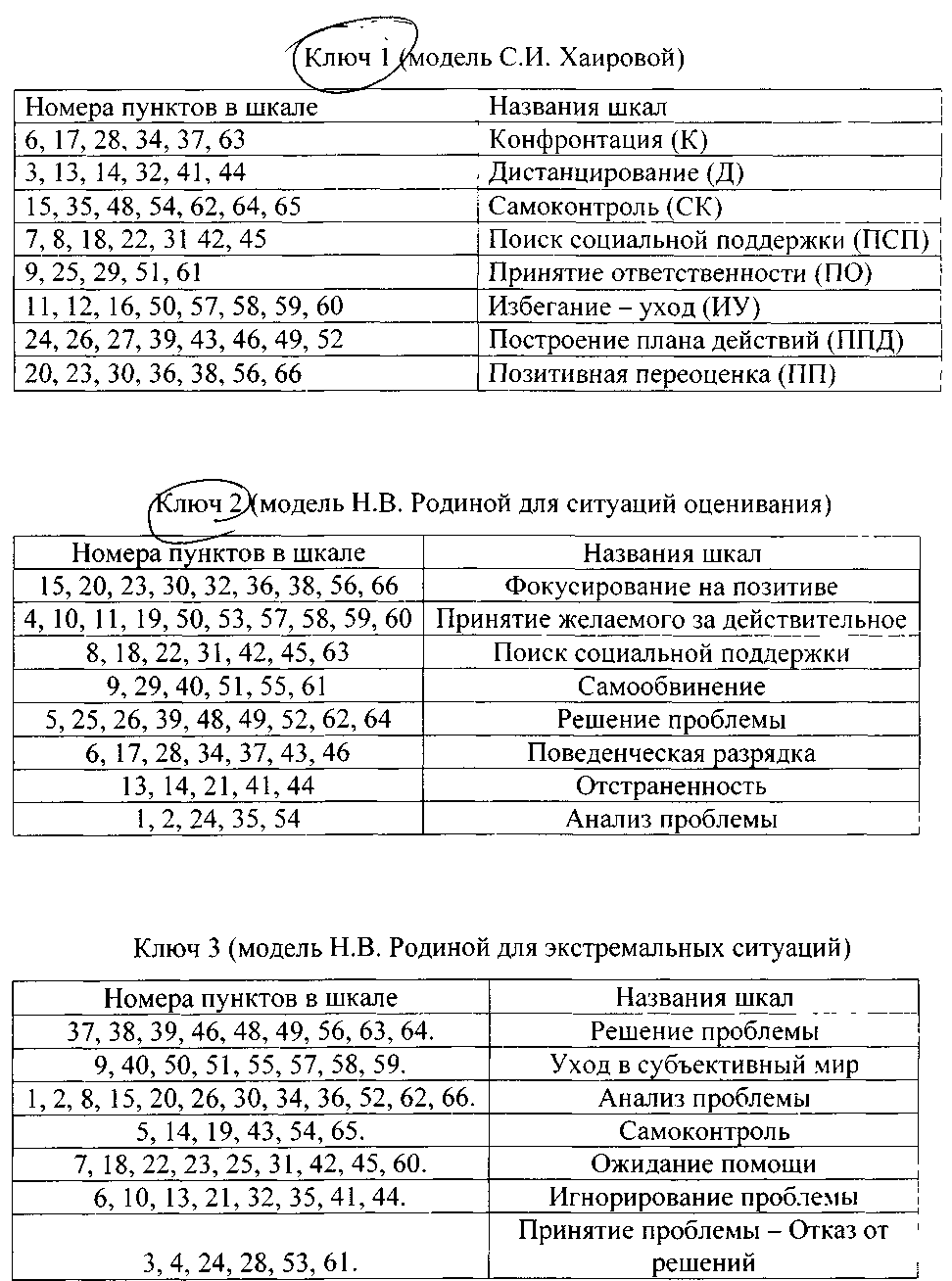 Ключ 1 (модель С.И. Хаировой)

| Номера пунктов в шкале | Названия шкал |
|---|---|
| 6, 17, 28, 34, 37, 63 | Конфронтация (К) |
| 3, 13, 14, 32, 41, 44 | Дистанцирование (Д) |
| 15, 35, 48, 54, 62, 64, 65 | Самоконтроль (СК) |
| 7, 8, 18, 22, 31 42, 45 | Поиск социальной поддержки (ПСП) |
| 9, 25, 29, 51, 61 | Принятие ответственности (ПО) |
| 11, 12, 16, 50, 57, 58, 59, 60 | Избегание – уход (ИУ) |
| 24, 26, 27, 39, 43, 46, 49, 52 | Построение плана действий (ППД) |
| 20, 23, 30, 36, 38, 56, 66 | Позитивная переоценка (ПП) |

Ключ 2 (модель Н.В. Родиной для ситуаций оценивания)

| Номера пунктов в шкале | Названия шкал |
|---|---|
| 15, 20, 23, 30, 32, 36, 38, 56, 66 | Фокусирование на позитиве |
| 4, 10, 11, 19, 50, 53, 57, 58, 59, 60 | Принятие желаемого за действительное |
| 8, 18, 22, 31, 42, 45, 63 | Поиск социальной поддержки |
| 9, 29, 40, 51, 55, 61 | Самообвинение |
| 5, 25, 26, 39, 48, 49, 52, 62, 64 | Решение проблемы |
| 6, 17, 28, 34, 37, 43, 46 | Поведенческая разрядка |
| 13, 14, 21, 41, 44 | Отстраненность |
| 1, 2, 24, 35, 54 | Анализ проблемы |

Ключ 3 (модель Н.В. Родиной для экстремальных ситуаций)

| Номера пунктов в шкале | Названия шкал |
|---|---|
| 37, 38, 39, 46, 48, 49, 56, 63, 64. | Решение проблемы |
| 9, 40, 50, 51, 55, 57, 58, 59. | Уход в субъективный мир |
| 1, 2, 8, 15, 20, 26, 30, 34, 36, 52, 62, 66. | Анализ проблемы |
| 5, 14, 19, 43, 54, 65. | Самоконтроль |
| 7, 18, 22, 23, 25, 31, 42, 45, 60. | Ожидание помощи |
| 6, 10, 13, 21, 32, 35, 41, 44. | Игнорирование проблемы |
| 3, 4, 24, 28, 53, 61. | Принятие проблемы – Отказ от решений |